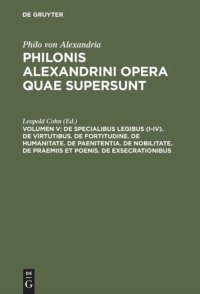 DE GRUYTER

Philo von Alexandria

PHILONIS ALEXANDRINI OPERA QUAE SUPERSUNT

Leopold Cohn (Ed.)

VOLUMEN V: DE SPECIALIBUS LEGIBUS (I-IV). DE VIRTUTIBUS. DE FORTITUDINE. DE HUMANITATE. DE PAENITENTIA. DE NOBILITATE. DE PRAEMIIS ET POENIS. DE EXSECRATIONIBUS

DE G